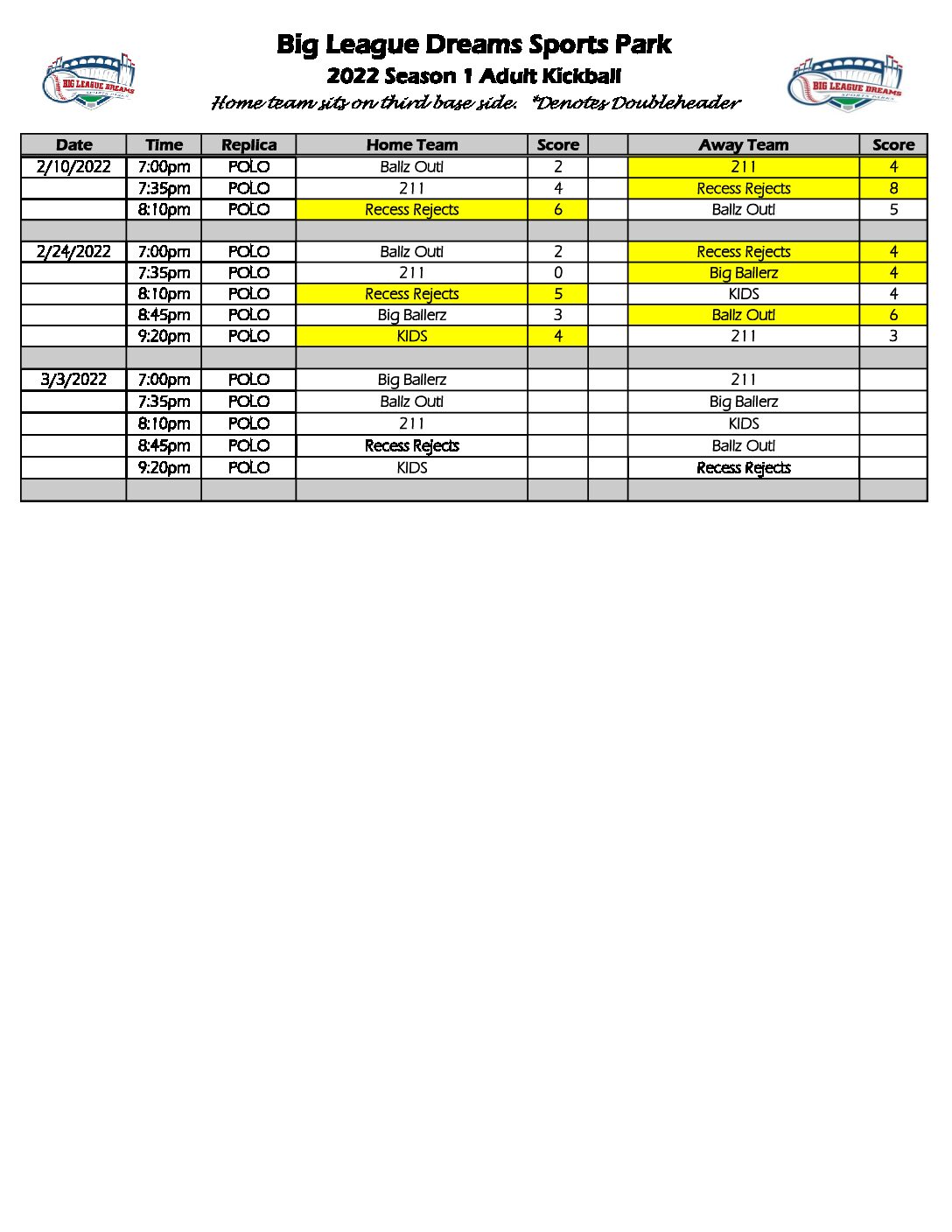 BIG LEAGUE DREAMS SPORTS PARKS

Big League Dreams Sports Park
2022 Season 1 Adult Kickball
Home team sits on third base side. *Denotes Doubleheader

BIG LEAGUE DREAMS SPORTS PARKS

| Date | Time | Replica | Home Team | Score | | Away Team | Score |
|---|---|---|---|---|---|---|---|
| 2/10/2022 | 7:00pm | POLO | Ballz Out! | 2 | | 211 | 4 |
| | 7:35pm | POLO | 211 | 4 | | Recess Rejects | 8 |
| | 8:10pm | POLO | Recess Rejects | 6 | | Ballz Out! | 5 |
| | | | | | | | |
| 2/24/2022 | 7:00pm | POLO | Ballz Out! | 2 | | Recess Rejects | 4 |
| | 7:35pm | POLO | 211 | 0 | | Big Ballerz | 4 |
| | 8:10pm | POLO | Recess Rejects | 5 | | KIDS | 4 |
| | 8:45pm | POLO | Big Ballerz | 3 | | Ballz Out! | 6 |
| | 9:20pm | POLO | KIDS | 4 | | 211 | 3 |
| | | | | | | | |
| 3/3/2022 | 7:00pm | POLO | Big Ballerz | | | 211 | |
| | 7:35pm | POLO | Ballz Out! | | | Big Ballerz | |
| | 8:10pm | POLO | 211 | | | KIDS | |
| | 8:45pm | POLO | Recess Rejects | | | Ballz Out! | |
| | 9:20pm | POLO | KIDS | | | Recess Rejects | |
| | | | | | | | |